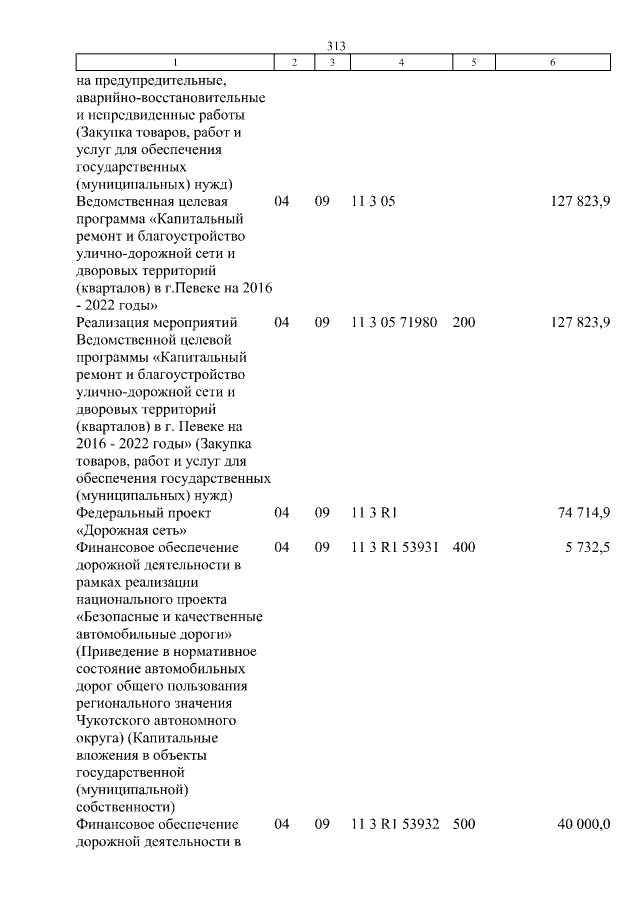 313

| 1 | 2 | 3 | 4 | 5 | 6 |
|---|---|---|---|---|---|
| на предупредительные, аварийно-восстановительные и непредвиденные работы (Закупка товаров, работ и услуг для обеспечения государственных (муниципальных) нужд) | | | | | |
| Ведомственная целевая программа «Капитальный ремонт и благоустройство улично-дорожной сети и дворовых территорий (кварталов) в г.Певеке на 2016 - 2022 годы» | 04 | 09 | 11 3 05 | | 127 823,9 |
| Реализация мероприятий Ведомственной целевой программы «Капитальный ремонт и благоустройство улично-дорожной сети и дворовых территорий (кварталов) в г. Певеке на 2016 - 2022 годы» (Закупка товаров, работ и услуг для обеспечения государственных (муниципальных) нужд) | 04 | 09 | 11 3 05 71980 | 200 | 127 823,9 |
| Федеральный проект «Дорожная сеть» | 04 | 09 | 11 3 R1 | | 74 714,9 |
| Финансовое обеспечение дорожной деятельности в рамках реализации национального проекта «Безопасные и качественные автомобильные дороги» (Приведение в нормативное состояние автомобильных дорог общего пользования регионального значения Чукотского автономного округа) (Капитальные вложения в объекты государственной (муниципальной) собственности) | 04 | 09 | 11 3 R1 53931 | 400 | 5 732,5 |
| Финансовое обеспечение дорожной деятельности в | 04 | 09 | 11 3 R1 53932 | 500 | 40 000,0 |